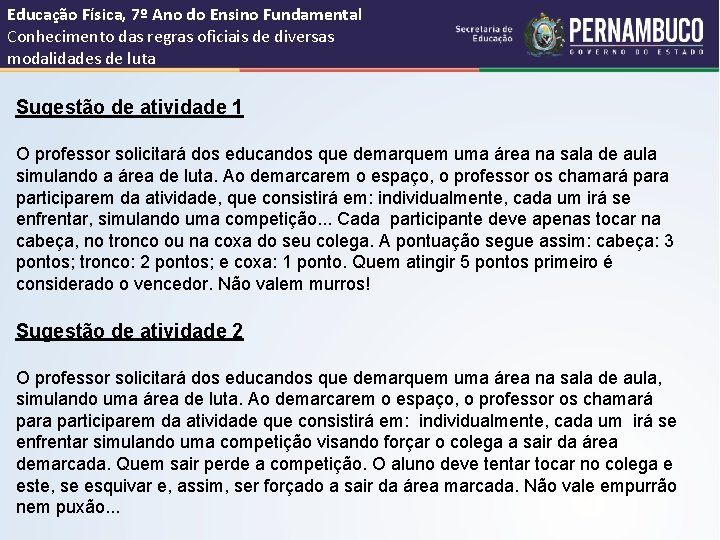 Educação Física, 7º Ano do Ensino Fundamental
Conhecimento das regras oficiais de diversas modalidades de luta

Secretaria de Educação
PERNAMBUCO
GOVERNO DO ESTADO

Sugestão de atividade 1

O professor solicitará dos educandos que demarquem uma área na sala de aula simulando a área de luta. Ao demarcarem o espaço, o professor os chamará para participarem da atividade, que consistirá em: individualmente, cada um irá se enfrentar, simulando uma competição... Cada participante deve apenas tocar na cabeça, no tronco ou na coxa do seu colega. A pontuação segue assim: cabeça: 3 pontos; tronco: 2 pontos; e coxa: 1 ponto. Quem atingir 5 pontos primeiro é considerado o vencedor. Não valem murros!

Sugestão de atividade 2

O professor solicitará dos educandos que demarquem uma área na sala de aula, simulando uma área de luta. Ao demarcarem o espaço, o professor os chamará para participarem da atividade que consistirá em: individualmente, cada um irá se enfrentar simulando uma competição visando forçar o colega a sair da área demarcada. Quem sair perde a competição. O aluno deve tentar tocar no colega e este, se esquivar e, assim, ser forçado a sair da área marcada. Não vale empurrão nem puxão...